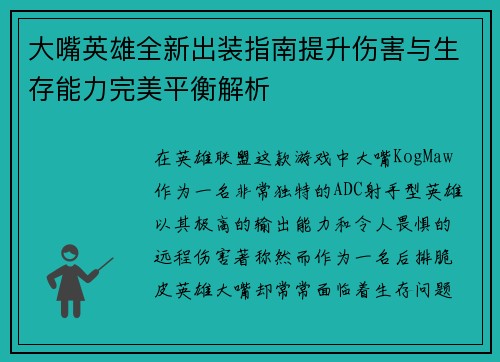 大嘴英雄全新出装指南提升伤害与生存能力完美平衡解析

在英雄联盟这款游戏中大嘴KogMaw作为一名非常独特的ADC射手型英雄以其极高的输出能力和令人畏惧的远程伤害著称然而作为一名后排脆皮英雄大嘴却常常面临着生存问题